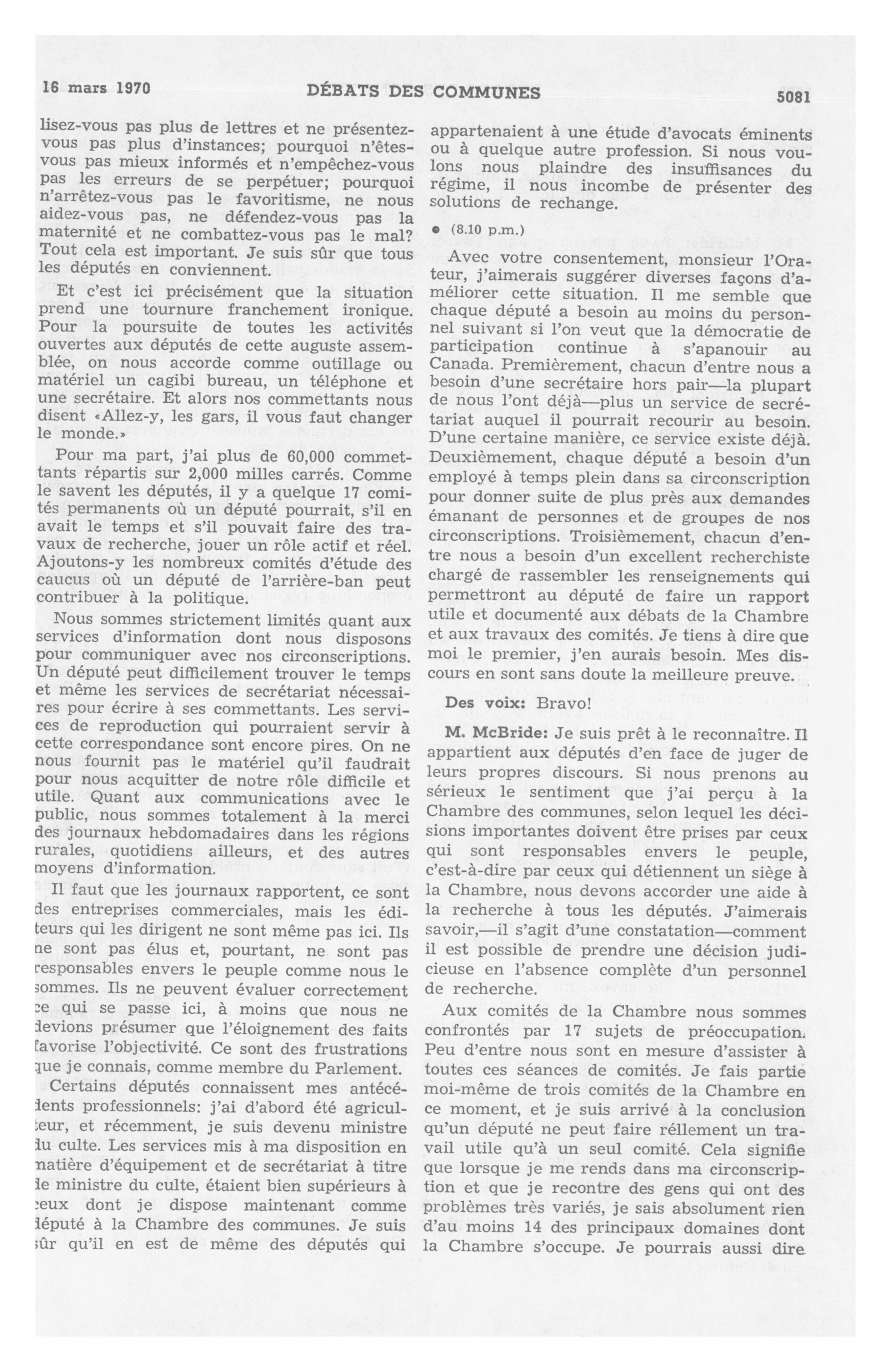 16 mars 1970 DÉBATS DES COMMUNES 5081

lisez-vous pas plus de lettres et ne présentez-vous pas plus d'instances; pourquoi n'êtes-vous pas mieux informés et n'empêchez-vous pas les erreurs de se perpétuer; pourquoi n'arrêtez-vous pas le favoritisme, ne nous aidez-vous pas, ne défendez-vous pas la maternité et ne combattez-vous pas le mal? Tout cela est important. Je suis sûr que tous les députés en conviennent.

Et c'est ici précisément que la situation prend une tournure franchement ironique. Pour la poursuite de toutes les activités ouvertes aux députés de cette auguste assemblée, on nous accorde comme outillage ou matériel un cagibi bureau, un téléphone et une secrétaire. Et alors nos commettants nous disent «Allez-y, les gars, il vous faut changer le monde.»

Pour ma part, j'ai plus de 60,000 commettants répartis sur 2,000 milles carrés. Comme le savent les députés, il y a quelque 17 comités permanents où un député pourrait, s'il en avait le temps et s'il pouvait faire des travaux de recherche, jouer un rôle actif et réel. Ajoutons-y les nombreux comités d'étude des caucus où un député de l'arrière-ban peut contribuer à la politique.

Nous sommes strictement limités quant aux services d'information dont nous disposons pour communiquer avec nos circonscriptions. Un député peut difficilement trouver le temps et même les services de secrétariat nécessaires pour écrire à ses commettants. Les services de reproduction qui pourraient servir à cette correspondance sont encore pires. On ne nous fournit pas le matériel qu'il faudrait pour nous acquitter de notre rôle difficile et utile. Quant aux communications avec le public, nous sommes totalement à la merci des journaux hebdomadaires dans les régions rurales, quotidiens ailleurs, et des autres moyens d'information.

Il faut que les journaux rapportent, ce sont des entreprises commerciales, mais les éditeurs qui les dirigent ne sont même pas ici. Ils ne sont pas élus et, pourtant, ne sont pas responsables envers le peuple comme nous le sommes. Ils ne peuvent évaluer correctement ce qui se passe ici, à moins que nous ne devions présumer que l'éloignement des faits favorise l'objectivité. Ce sont des frustrations que je connais, comme membre du Parlement.

Certains députés connaissent mes antécédents professionnels: j'ai d'abord été agriculteur, et récemment, je suis devenu ministre du culte. Les services mis à ma disposition en matière d'équipement et de secrétariat à titre de ministre du culte, étaient bien supérieurs à ceux dont je dispose maintenant comme député à la Chambre des communes. Je suis sûr qu'il en est de même des députés qui appartenaient à une étude d'avocats éminents ou à quelque autre profession. Si nous voulons nous plaindre des insuffisances du régime, il nous incombe de présenter des solutions de rechange.

• (8.10 p.m.)

Avec votre consentement, monsieur l'Orateur, j'aimerais suggérer diverses façons d'améliorer cette situation. Il me semble que chaque député a besoin au moins du personnel suivant si l'on veut que la démocratie de participation continue à s'apanouir au Canada. Premièrement, chacun d'entre nous a besoin d'une secrétaire hors pair—la plupart de nous l'ont déjà—plus un service de secrétariat auquel il pourrait recourir au besoin. D'une certaine manière, ce service existe déjà. Deuxièmement, chaque député a besoin d'un employé à temps plein dans sa circonscription pour donner suite de plus près aux demandes émanant de personnes et de groupes de nos circonscriptions. Troisièmement, chacun d'entre nous a besoin d'un excellent recherchiste chargé de rassembler les renseignements qui permettront au député de faire un rapport utile et documenté aux débats de la Chambre et aux travaux des comités. Je tiens à dire que moi le premier, j'en aurais besoin. Mes discours en sont sans doute la meilleure preuve.

Des voix: Bravo!

M. McBride: Je suis prêt à le reconnaître. Il appartient aux députés d'en face de juger de leurs propres discours. Si nous prenons au sérieux le sentiment que j'ai perçu à la Chambre des communes, selon lequel les décisions importantes doivent être prises par ceux qui sont responsables envers le peuple, c'est-à-dire par ceux qui détiennent un siège à la Chambre, nous devons accorder une aide à la recherche à tous les députés. J'aimerais savoir,—il s'agit d'une constatation—comment il est possible de prendre une décision judicieuse en l'absence complète d'un personnel de recherche.

Aux comités de la Chambre nous sommes confrontés par 17 sujets de préoccupation. Peu d'entre nous sont en mesure d'assister à toutes ces séances de comités. Je fais partie moi-même de trois comités de la Chambre en ce moment, et je suis arrivé à la conclusion qu'un député ne peut faire réllement un travail utile qu'à un seul comité. Cela signifie que lorsque je me rends dans ma circonscription et que je recontre des gens qui ont des problèmes très variés, je sais absolument rien d'au moins 14 des principaux domaines dont la Chambre s'occupe. Je pourrais aussi dire